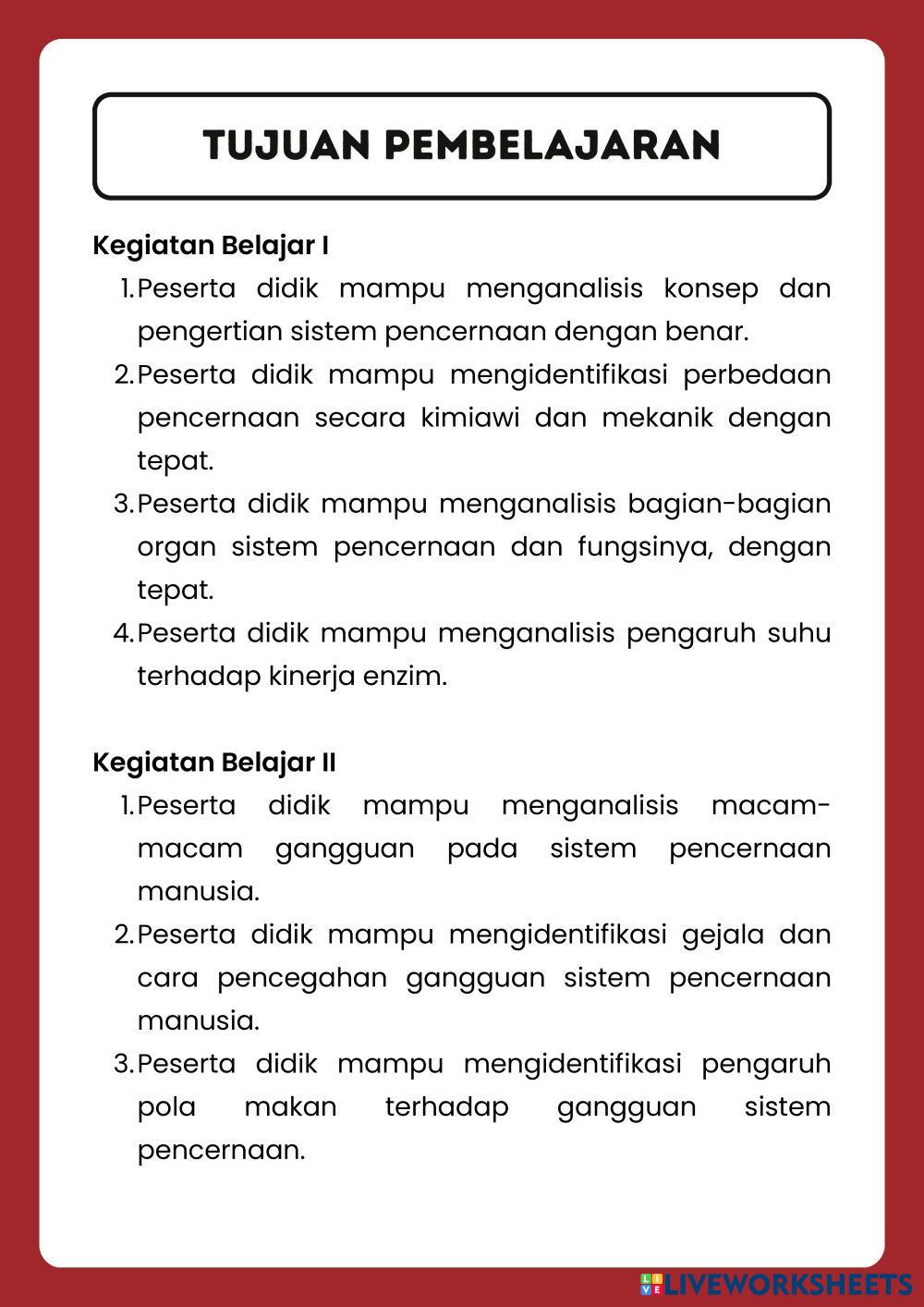 TUJUAN PEMBELAJARAN

Kegiatan Belajar I

1. Peserta didik mampu menganalisis konsep dan pengertian sistem pencernaan dengan benar.
2. Peserta didik mampu mengidentifikasi perbedaan pencernaan secara kimiawi dan mekanik dengan tepat.
3. Peserta didik mampu menganalisis bagian-bagian organ sistem pencernaan dan fungsinya, dengan tepat.
4. Peserta didik mampu menganalisis pengaruh suhu terhadap kinerja enzim.

Kegiatan Belajar II

1. Peserta didik mampu menganalisis macam-macam gangguan pada sistem pencernaan manusia.
2. Peserta didik mampu mengidentifikasi gejala dan cara pencegahan gangguan sistem pencernaan manusia.
3. Peserta didik mampu mengidentifikasi pengaruh pola makan terhadap gangguan sistem pencernaan.

LIVEWORKSHEETS